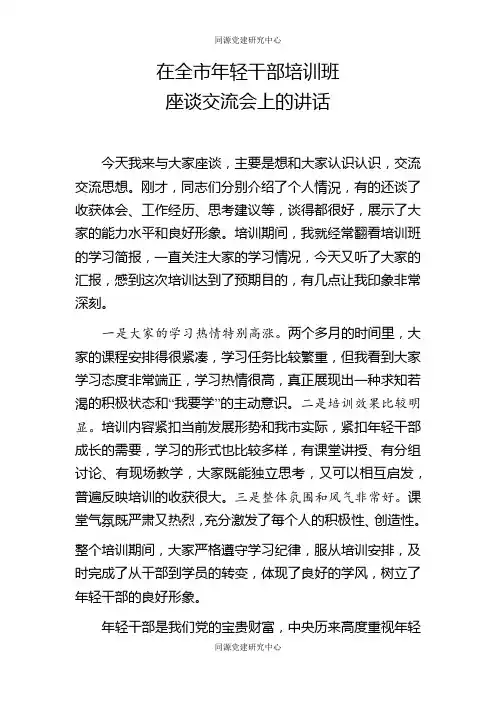 同源党建研究中心

在全市年轻干部培训班
座谈交流会上的讲话

今天我来与大家座谈，主要是想和大家认识认识，交流交流思想。刚才，同志们分别介绍了个人情况，有的还谈了收获体会、工作经历、思考建议等，谈得都很好，展示了大家的能力水平和良好形象。培训期间，我就经常翻看培训班的学习简报，一直关注大家的学习情况，今天又听了大家的汇报，感到这次培训达到了预期目的，有几点让我印象非常深刻。

一是大家的学习热情特别高涨。两个多月的时间里，大家的课程安排得很紧凑，学习任务比较繁重，但我看到大家学习态度非常端正，学习热情很高，真正展现出一种求知若渴的积极状态和“我要学”的主动意识。二是培训效果比较明显。培训内容紧扣当前发展形势和我市实际，紧扣年轻干部成长的需要，学习的形式也比较多样，有课堂讲授、有分组讨论、有现场教学，大家既能独立思考，又可以相互启发，普遍反映培训的收获很大。三是整体氛围和风气非常好。课堂气氛既严肃又热烈，充分激发了每个人的积极性、创造性。整个培训期间，大家严格遵守学习纪律，服从培训安排，及时完成了从干部到学员的转变，体现了良好的学风，树立了年轻干部的良好形象。

年轻干部是我们党的宝贵财富，中央历来高度重视年轻

同源党建研究中心